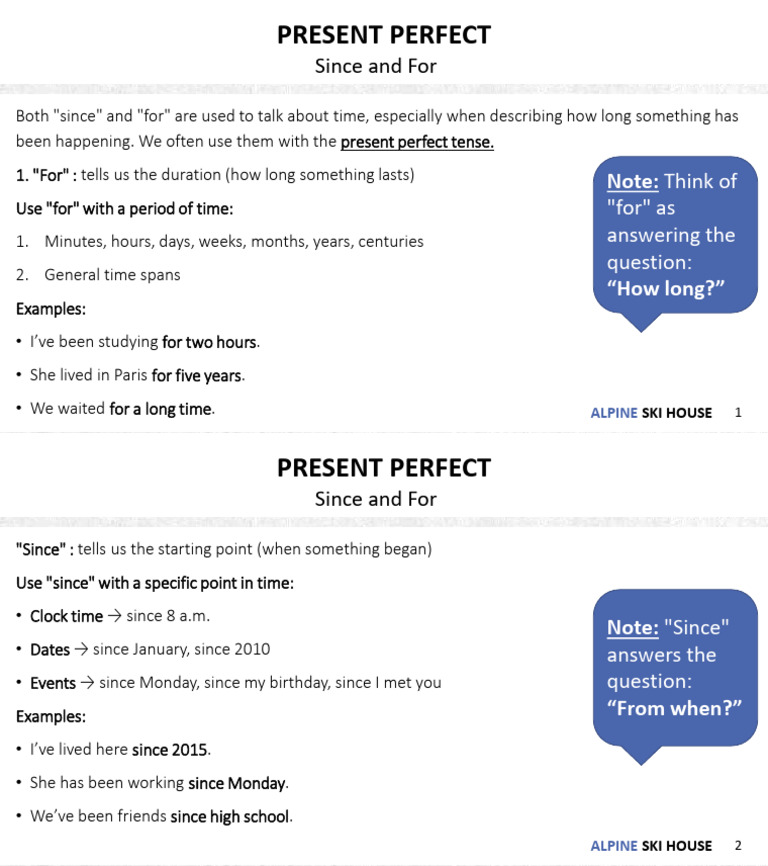 PRESENT PERFECT
Since and For

Both "since" and "for" are used to talk about time, especially when describing how long something has been happening. We often use them with the present perfect tense.

1. "For" : tells us the duration (how long something lasts)

Use "for" with a period of time:

1. Minutes, hours, days, weeks, months, years, centuries
2. General time spans

Examples:

• I've been studying for two hours.
• She lived in Paris for five years.
• We waited for a long time.

Note: Think of "for" as answering the question: "How long?"

ALPINE SKI HOUSE 1

PRESENT PERFECT
Since and For

"Since" : tells us the starting point (when something began)

Use "since" with a specific point in time:

• Clock time → since 8 a.m.
• Dates → since January, since 2010
• Events → since Monday, since my birthday, since I met you

Examples:

• I've lived here since 2015.
• She has been working since Monday.
• We've been friends since high school.

Note: "Since" answers the question: "From when?"

ALPINE SKI HOUSE 2